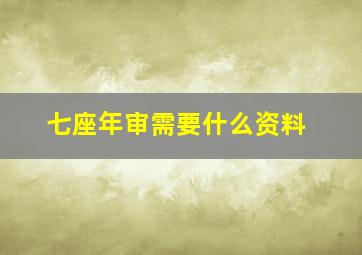 七座年审需要什么资料